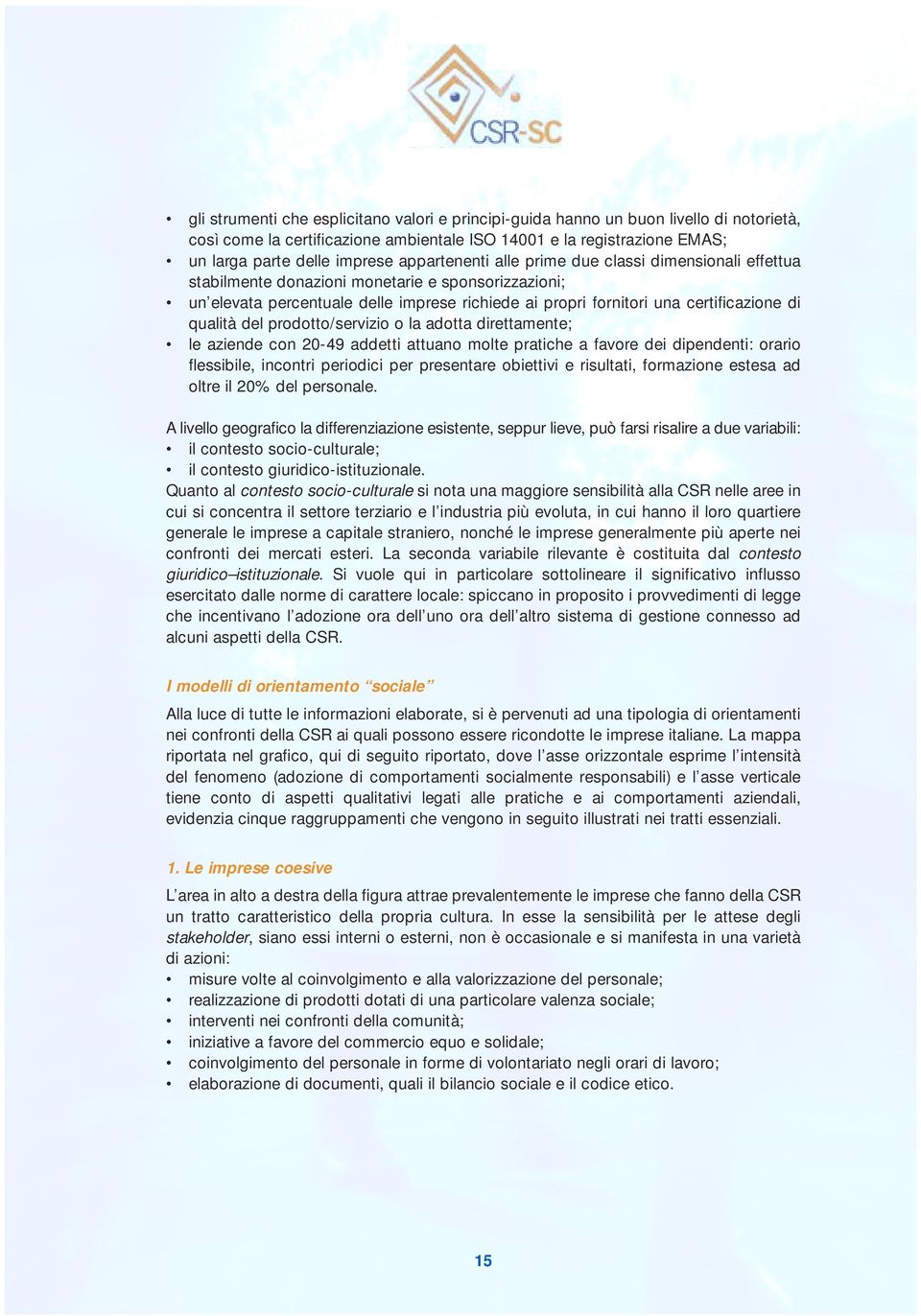 CSR-SC

• gli strumenti che esplicitano valori e principi-guida hanno un buon livello di notorietà, così come la certificazione ambientale ISO 14001 e la registrazione EMAS;
• un larga parte delle imprese appartenenti alle prime due classi dimensionali effettua stabilmente donazioni monetarie e sponsorizzazioni;
• un'elevata percentuale delle imprese richiede ai propri fornitori una certificazione di qualità del prodotto/servizio o la adotta direttamente;
• le aziende con 20-49 addetti attuano molte pratiche a favore dei dipendenti: orario flessibile, incontri periodici per presentare obiettivi e risultati, formazione estesa ad oltre il 20% del personale.

A livello geografico la differenziazione esistente, seppur lieve, può farsi risalire a due variabili:
• il contesto socio-culturale;
• il contesto giuridico-istituzionale.
Quanto al contesto socio-culturale si nota una maggiore sensibilità alla CSR nelle aree in cui si concentra il settore terziario e l'industria più evoluta, in cui hanno il loro quartiere generale le imprese a capitale straniero, nonché le imprese generalmente più aperte nei confronti dei mercati esteri. La seconda variabile rilevante è costituita dal contesto giuridico–istituzionale. Si vuole qui in particolare sottolineare il significativo influsso esercitato dalle norme di carattere locale: spiccano in proposito i provvedimenti di legge che incentivano l'adozione ora dell'uno ora dell'altro sistema di gestione connesso ad alcuni aspetti della CSR.

I modelli di orientamento "sociale"

Alla luce di tutte le informazioni elaborate, si è pervenuti ad una tipologia di orientamenti nei confronti della CSR ai quali possono essere ricondotte le imprese italiane. La mappa riportata nel grafico, qui di seguito riportato, dove l'asse orizzontale esprime l'intensità del fenomeno (adozione di comportamenti socialmente responsabili) e l'asse verticale tiene conto di aspetti qualitativi legati alle pratiche e ai comportamenti aziendali, evidenzia cinque raggruppamenti che vengono in seguito illustrati nei tratti essenziali.

1. Le imprese coesive

L'area in alto a destra della figura attrae prevalentemente le imprese che fanno della CSR un tratto caratteristico della propria cultura. In esse la sensibilità per le attese degli stakeholder, siano essi interni o esterni, non è occasionale e si manifesta in una varietà di azioni:
• misure volte al coinvolgimento e alla valorizzazione del personale;
• realizzazione di prodotti dotati di una particolare valenza sociale;
• interventi nei confronti della comunità;
• iniziative a favore del commercio equo e solidale;
• coinvolgimento del personale in forme di volontariato negli orari di lavoro;
• elaborazione di documenti, quali il bilancio sociale e il codice etico.

15